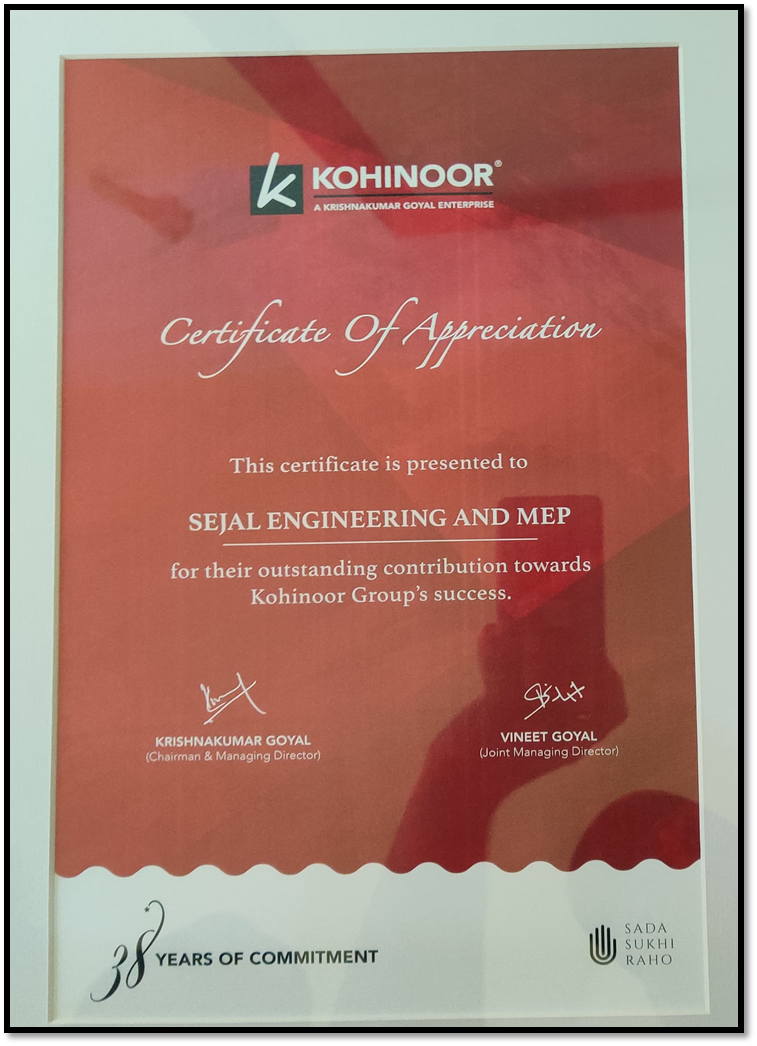 KOHINOOR®
A KRISHNAKUMAR GOYAL ENTERPRISE

Certificate Of Appreciation

This certificate is presented to

SEJAL ENGINEERING AND MEP

for their outstanding contribution towards Kohinoor Group's success.

KRISHNAKUMAR GOYAL
(Chairman & Managing Director)

VINEET GOYAL
(Joint Managing Director)

38 YEARS OF COMMITMENT

SADA SUKHI RAHO